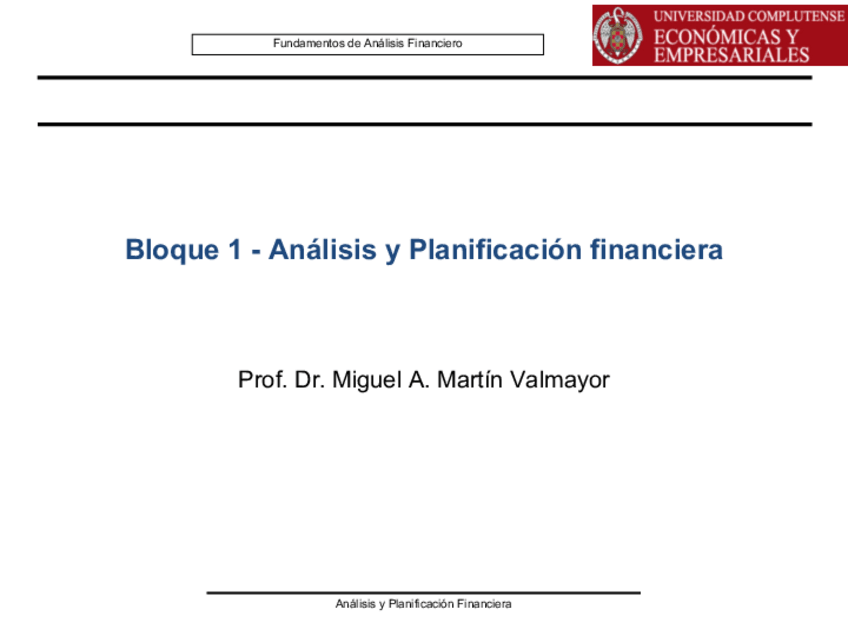 Fundamentos de Análisis Financiero

UNIVERSIDAD COMPLUTENSE
ECONÓMICAS Y
EMPRESARIALES

Bloque 1 - Análisis y Planificación financiera

Prof. Dr. Miguel A. Martín Valmayor

Análisis y Planificación Financiera